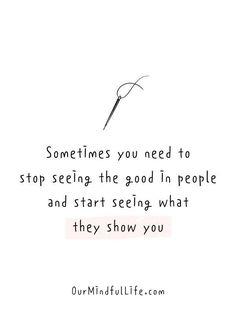 Sometimes you need to stop seeing the good in people and start seeing what they show you

OurMindfulLife.com